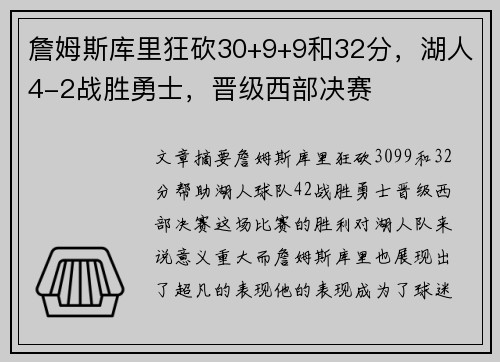 詹姆斯库里狂砍30+9+9和32分，湖人4-2战胜勇士，晋级西部决赛

文章摘要詹姆斯库里狂砍3099和32分帮助湖人球队42战胜勇士晋级西部决赛这场比赛的胜利对湖人队来说意义重大而詹姆斯库里也展现出了超凡的表现他的表现成为了球迷